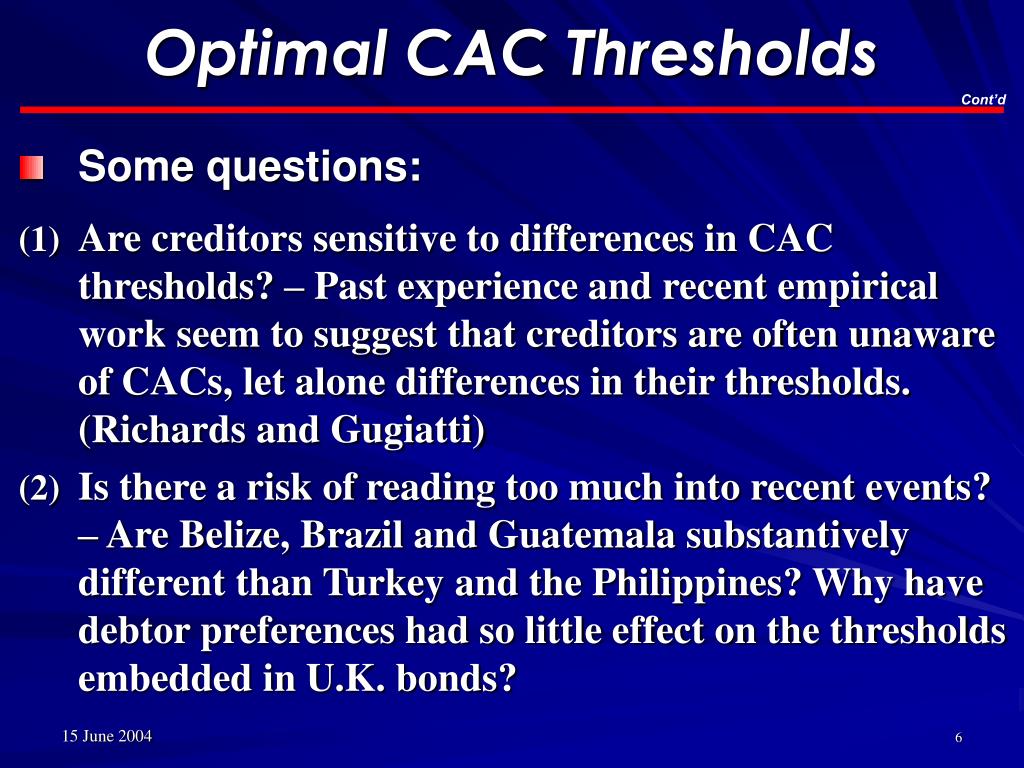 Optimal CAC Thresholds

Cont'd

Some questions:

(1) Are creditors sensitive to differences in CAC thresholds? – Past experience and recent empirical work seem to suggest that creditors are often unaware of CACs, let alone differences in their thresholds. (Richards and Gugiatti)

(2) Is there a risk of reading too much into recent events? – Are Belize, Brazil and Guatemala substantively different than Turkey and the Philippines? Why have debtor preferences had so little effect on the thresholds embedded in U.K. bonds?

15 June 2004

6